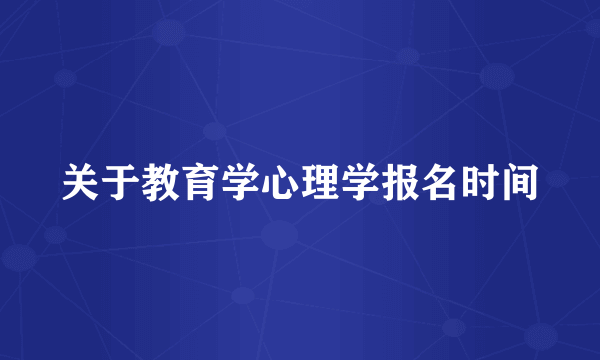 关于教育学心理学报名时间